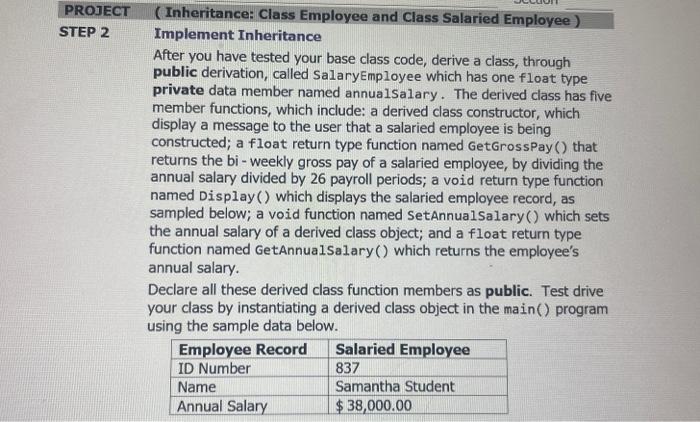 PROJECT ( Inheritance: Class Employee and Class Salaried Employee )

STEP 2 Implement Inheritance

After you have tested your base class code, derive a class, through public derivation, called SalaryEmployee which has one float type private data member named annualSalary. The derived class has five member functions, which include: a derived class constructor, which display a message to the user that a salaried employee is being constructed; a float return type function named GetGrossPay() that returns the bi - weekly gross pay of a salaried employee, by dividing the annual salary divided by 26 payroll periods; a void return type function named Display() which displays the salaried employee record, as sampled below; a void function named SetAnnualSalary() which sets the annual salary of a derived class object; and a float return type function named GetAnnualSalary() which returns the employee's annual salary.

Declare all these derived class function members as public. Test drive your class by instantiating a derived class object in the main() program using the sample data below.

| Employee Record | Salaried Employee |
|---|---|
| ID Number | 837 |
| Name | Samantha Student |
| Annual Salary | $ 38,000.00 |